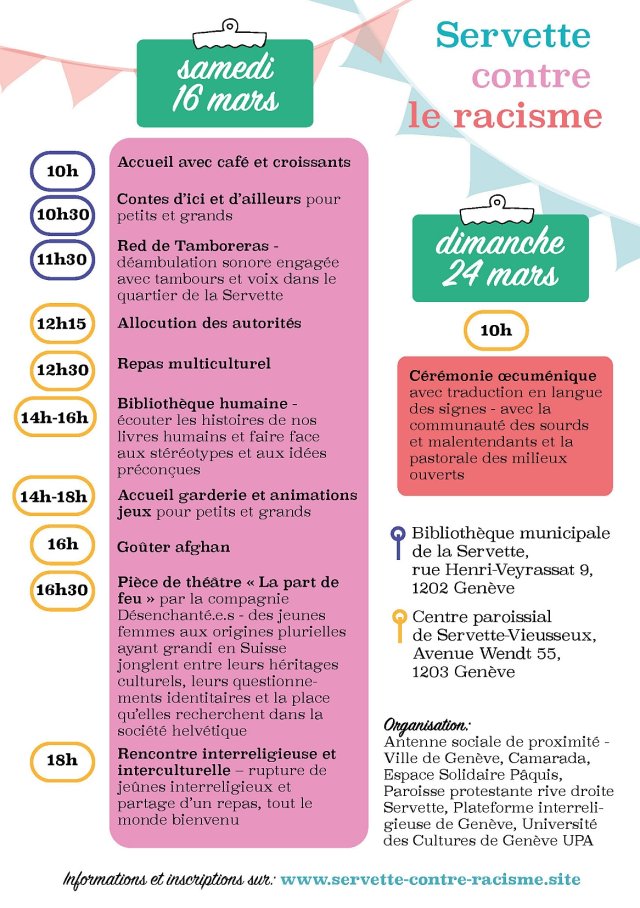 Servette
contre
le racisme

samedi
16 mars

10h
Accueil avec café et croissants

10h30
Contes d'ici et d'ailleurs pour petits et grands

11h30
Red de Tamboreras - déambulation sonore engagée avec tambours et voix dans le quartier de la Servette

12h15
Allocution des autorités

12h30
Repas multiculturel

14h-16h
Bibliothèque humaine - écouter les histoires de nos livres humains et faire face aux stéréotypes et aux idées préconçues

14h-18h
Accueil garderie et animations jeux pour petits et grands

16h
Goûter afghan

16h30
Pièce de théâtre « La part de feu » par la compagnie Désenchanté.e.s - des jeunes femmes aux origines plurielles ayant grandi en Suisse jonglent entre leurs héritages culturels, leurs questionnements identitaires et la place qu'elles recherchent dans la société helvétique

18h
Rencontre interreligieuse et interculturelle – rupture de jeûnes interreligieux et partage d'un repas, tout le monde bienvenu

dimanche
24 mars

10h
Cérémonie œcuménique avec traduction en langue des signes - avec la communauté des sourds et malentendants et la pastorale des milieux ouverts

Bibliothèque municipale
de la Servette,
rue Henri-Veyrassat 9,
1202 Genève

Centre paroissial
de Servette-Vieusseux,
Avenue Wendt 55,
1203 Genève

Organisation:
Antenne sociale de proximité - Ville de Genève, Camarada, Espace Solidaire Pâquis, Paroisse protestante rive droite Servette, Plateforme interreligieuse de Genève, Université des Cultures de Genève UPA

Informations et inscriptions sur: www.servette-contre-racisme.site